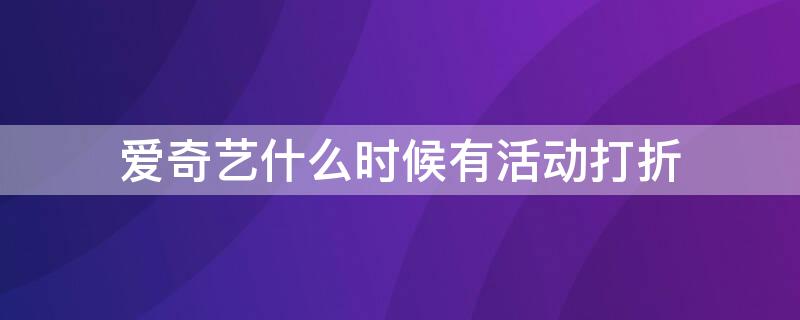 爱奇艺什么时候有活动打折